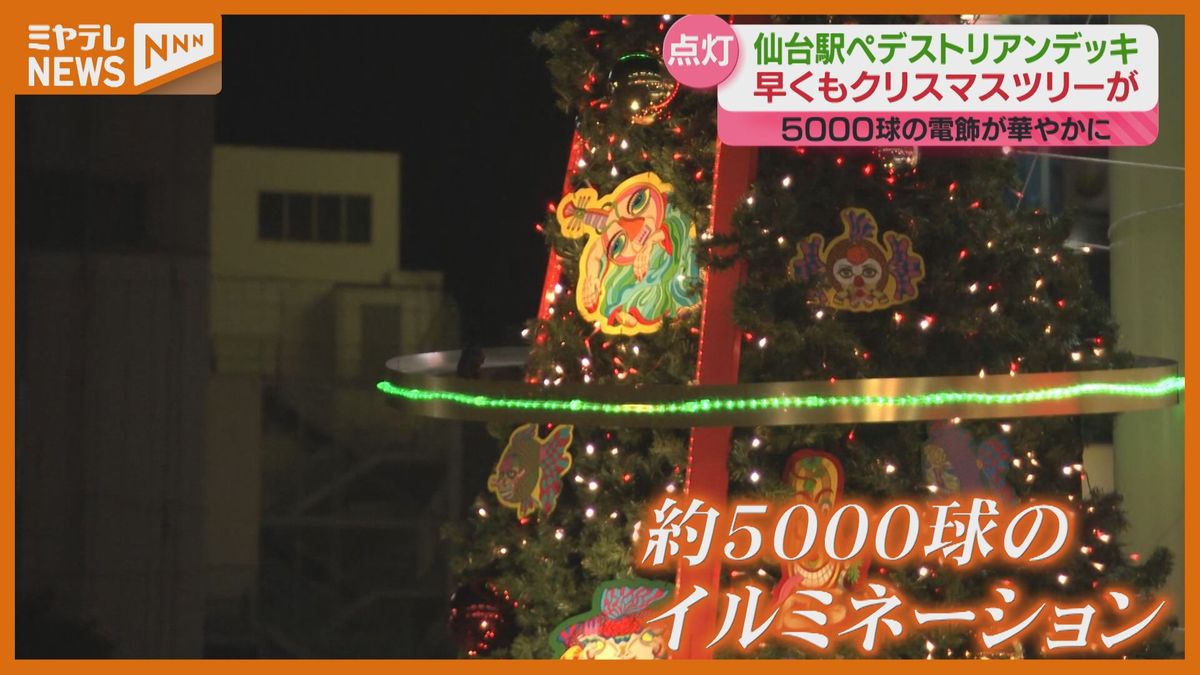 ミヤテレ NEWS NNN

点灯 仙台駅ペデストリアンデッキ
早くもクリスマスツリーが
5000球の電飾が華やかに

約5000球の
イルミネーション